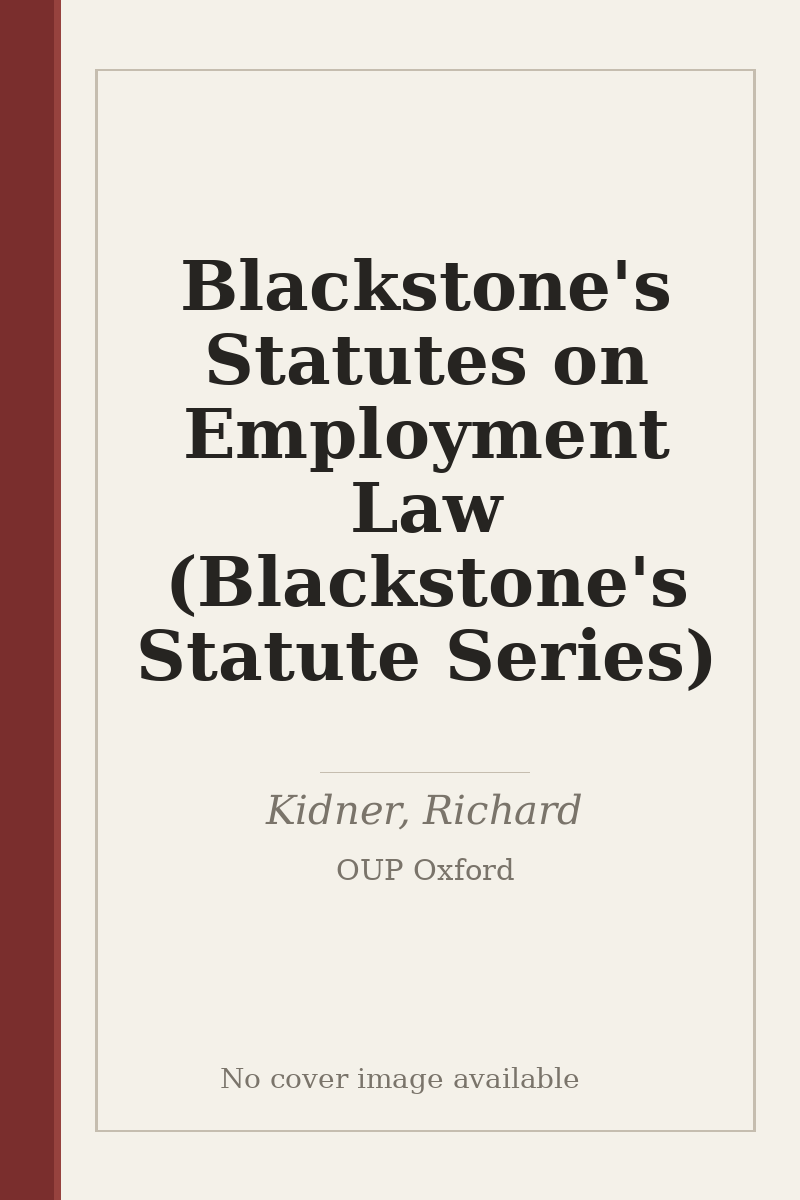 Blackstone's Statutes on Employment Law (Blackstone's Statute Series)

Kidner, Richard

OUP Oxford

No cover image available